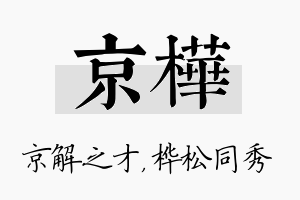 京樺

京解之才，桦松同秀